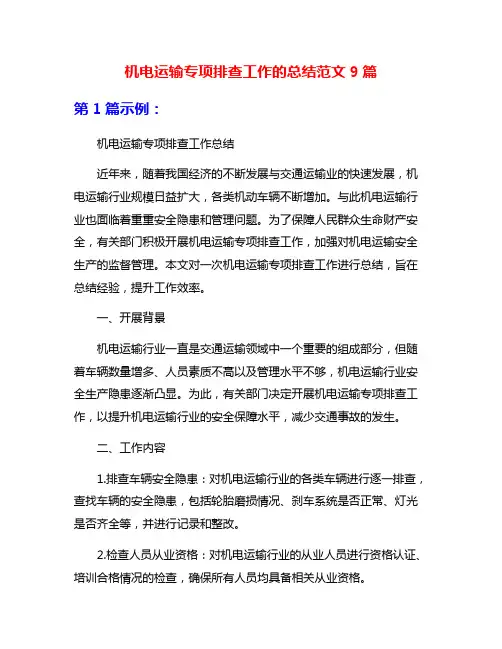 机电运输专项排查工作的总结范文 9 篇

第 1 篇示例：

机电运输专项排查工作总结

近年来，随着我国经济的不断发展与交通运输业的快速发展，机电运输行业规模日益扩大，各类机动车辆不断增加。与此机电运输行业也面临着重重安全隐患和管理问题。为了保障人民群众生命财产安全，有关部门积极开展机电运输专项排查工作，加强对机电运输安全生产的监督管理。本文对一次机电运输专项排查工作进行总结，旨在总结经验，提升工作效率。

一、开展背景

机电运输行业一直是交通运输领域中一个重要的组成部分，但随着车辆数量增多、人员素质不高以及管理水平不够，机电运输行业安全生产隐患逐渐凸显。为此，有关部门决定开展机电运输专项排查工作，以提升机电运输行业的安全保障水平，减少交通事故的发生。

二、工作内容

1.排查车辆安全隐患：对机电运输行业的各类车辆进行逐一排查，查找车辆的安全隐患，包括轮胎磨损情况、刹车系统是否正常、灯光是否齐全等，并进行记录和整改。

2.检查人员从业资格：对机电运输行业的从业人员进行资格认证、培训合格情况的检查，确保所有人员均具备相关从业资格。